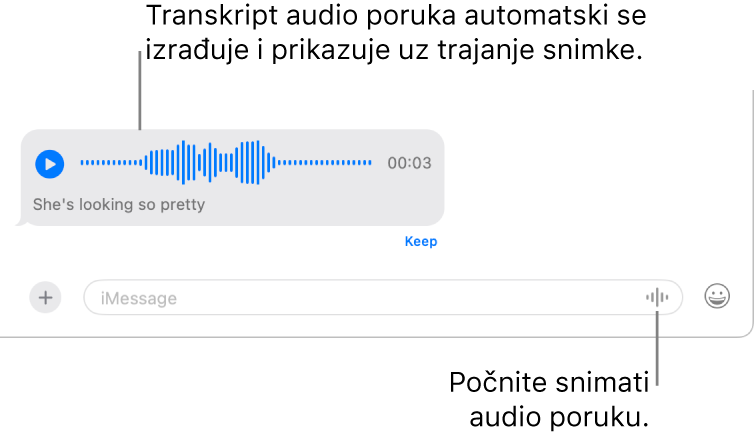 Transkript audio poruka automatski se izrađuje i prikazuje uz trajanje snimke.

00:03

She's looking so pretty

Keep

+

iMessage

Počnite snimati audio poruku.